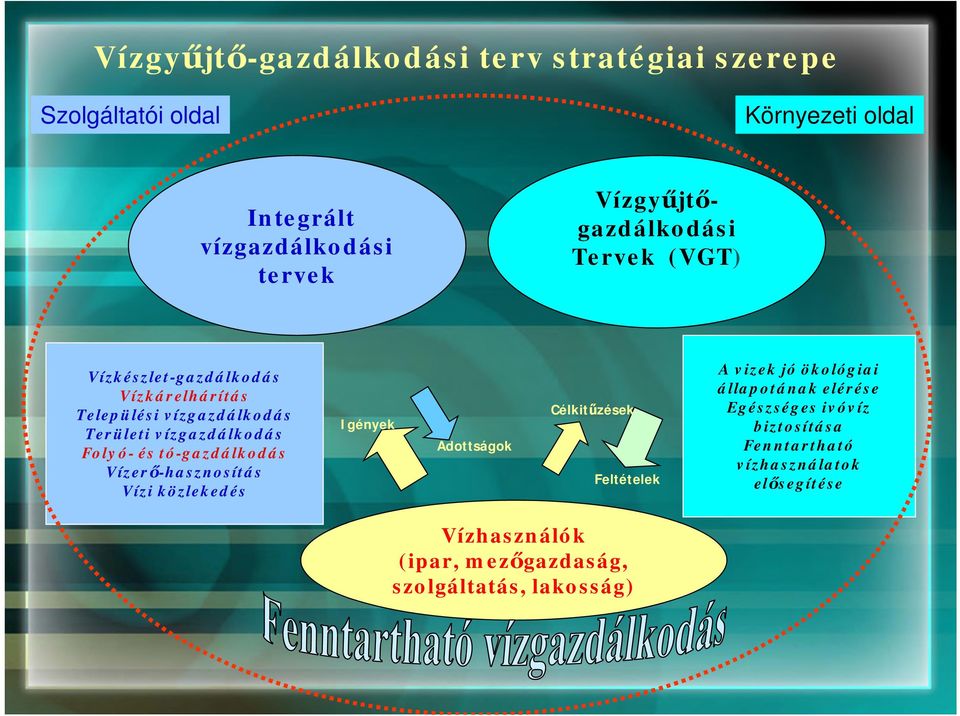 Vízgyűjtő-gazdálkodási terv stratégiai szerepe

Szolgáltatói oldal

Környezeti oldal

Integrált vízgazdálkodási tervek

Vízgyűjtő-gazdálkodási Tervek (VGT)

Vízkészlet-gazdálkodás
Vízkárelhárítás
Települési vízgazdálkodás
Területi vízgazdálkodás
Folyó- és tó-gazdálkodás
Vízerő-hasznosítás
Vízi közlekedés

Igények

Adottságok

Célkitűzések

Feltételek

A vizek jó ökológiai állapotának elérése
Egészséges ivóvíz biztosítása
Fenntartható vízhasználatok elősegítése

Vízhasználók (ipar, mezőgazdaság, szolgáltatás, lakosság)

Fenntartható vízgazdálkodás